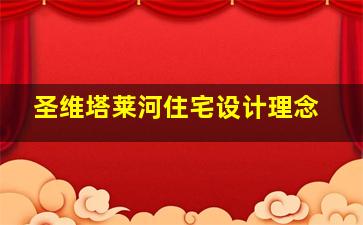 圣维塔莱河住宅设计理念